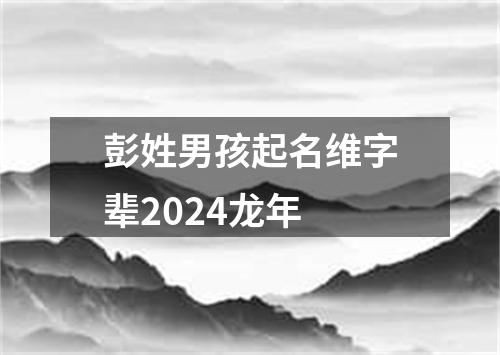 彭姓男孩起名维字辈2024龙年